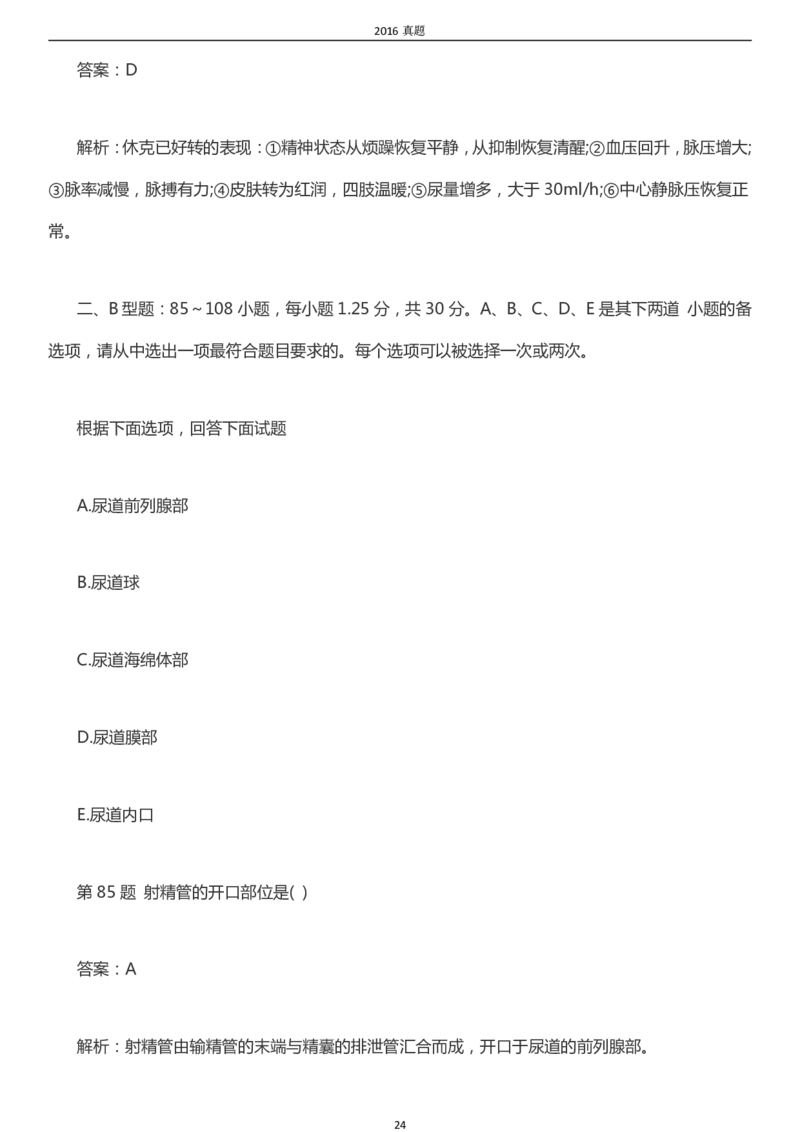 2016真题

答案：D

解析：休克已好转的表现：①精神状态从烦躁恢复平静，从抑制恢复清醒;②血压回升，脉压增大;③脉率减慢，脉搏有力;④皮肤转为红润，四肢温暖;⑤尿量增多，大于30ml/h;⑥中心静脉压恢复正常。

二、B型题：85～108小题，每小题1.25分，共30分。A、B、C、D、E是其下两道 小题的备选项，请从中选出一项最符合题目要求的。每个选项可以被选择一次或两次。

根据下面选项，回答下面试题

A.尿道前列腺部

B.尿道球

C.尿道海绵体部

D.尿道膜部

E.尿道内口

第85题 射精管的开口部位是( )

答案：A

解析：射精管由输精管的末端与精囊的排泄管汇合而成，开口于尿道的前列腺部。

24